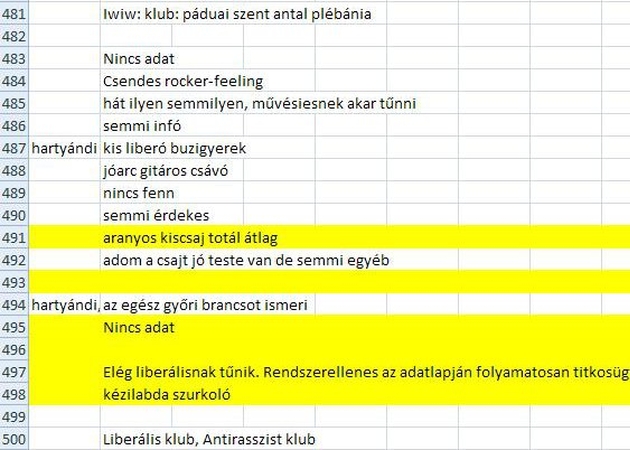 | | | |
|---|---|---|
| 481 | | Iwiw: klub: páduai szent antal plébánia |
| 482 | | |
| 483 | | Nincs adat |
| 484 | | Csendes rocker-feeling |
| 485 | | hát ilyen semmilyen, művésiesnek akar tűnni |
| 486 | | semmi infó |
| 487 | hartyándi | kis liberó buzigyerek |
| 488 | | jóarc gitáros csávó |
| 489 | | nincs fenn |
| 490 | | semmi érdekes |
| 491 | | aranyos kiscsaj totál átlag |
| 492 | | adom a csajt jó teste van de semmi egyéb |
| 493 | | |
| 494 | hartyándi, | az egész győri brancsot ismeri |
| 495 | | Nincs adat |
| 496 | | |
| 497 | | Elég liberálisnak tűnik. Rendszerellenes az adatlapján folyamatosan titkosüg |
| 498 | | kézilabda szurkoló |
| 499 | | |
| 500 | | Liberális klub, Antirasszist klub |